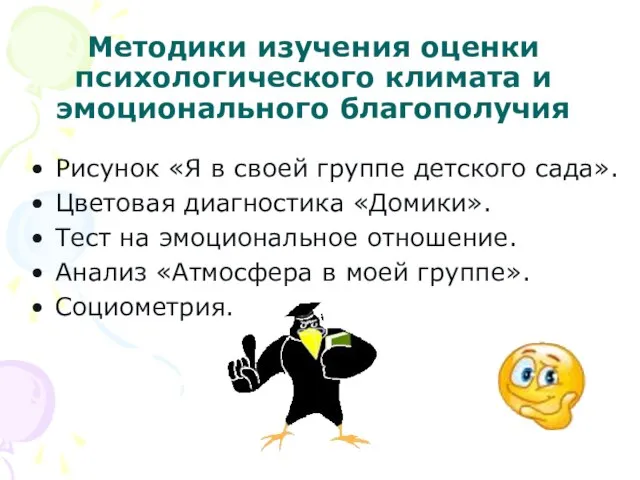 Методики изучения оценки психологического климата и эмоционального благополучия

• Рисунок «Я в своей группе детского сада».
• Цветовая диагностика «Домики».
• Тест на эмоциональное отношение.
• Анализ «Атмосфера в моей группе».
• Социометрия.